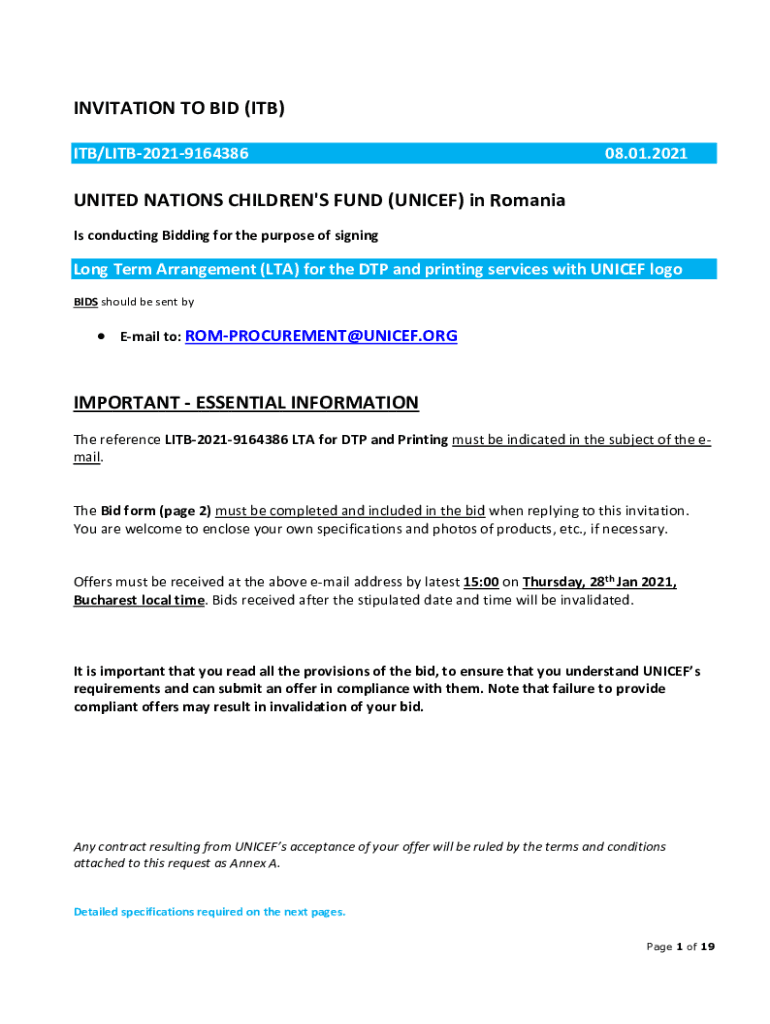 INVITATION TO BID (ITB)

ITB/LITB-2021-9164386 08.01.2021

UNITED NATIONS CHILDREN'S FUND (UNICEF) in Romania

Is conducting Bidding for the purpose of signing

Long Term Arrangement (LTA) for the DTP and printing services with UNICEF logo

BIDS should be sent by

• E-mail to: ROM-PROCUREMENT@UNICEF.ORG

IMPORTANT - ESSENTIAL INFORMATION

The reference LITB-2021-9164386 LTA for DTP and Printing must be indicated in the subject of the e-mail.

The Bid form (page 2) must be completed and included in the bid when replying to this invitation. You are welcome to enclose your own specifications and photos of products, etc., if necessary.

Offers must be received at the above e-mail address by latest 15:00 on Thursday, 28$^{th}$ Jan 2021, Bucharest local time. Bids received after the stipulated date and time will be invalidated.

It is important that you read all the provisions of the bid, to ensure that you understand UNICEF's requirements and can submit an offer in compliance with them. Note that failure to provide compliant offers may result in invalidation of your bid.

Any contract resulting from UNICEF's acceptance of your offer will be ruled by the terms and conditions attached to this request as Annex A.

Detailed specifications required on the next pages.

Page 1 of 19